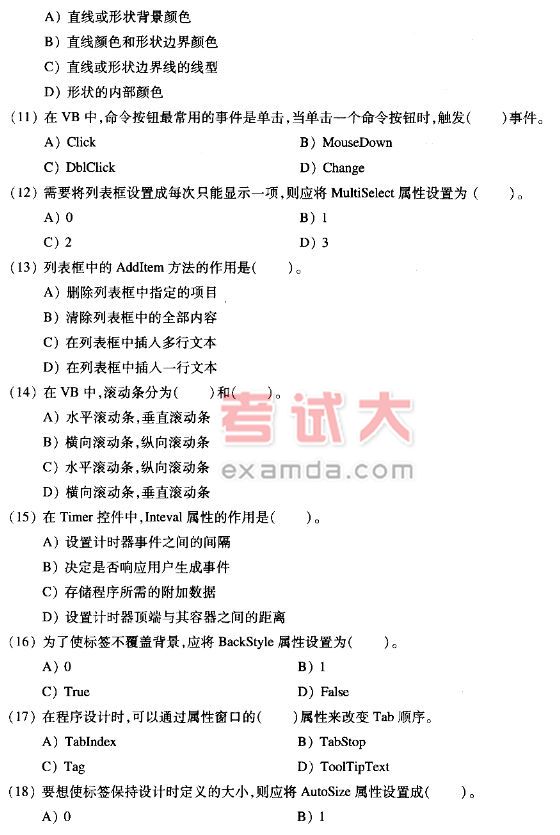 A）直线或形状背景颜色

B）直线颜色和形状边界颜色

C）直线或形状边界线的线型

D）形状的内部颜色

(11) 在 VB 中，命令按钮最常用的事件是单击，当单击一个命令按钮时，触发(　　)事件。

A）Click　　B）MouseDown

C）DblClick　　D）Change

(12) 需要将列表框设置成每次只能显示一项，则应将 MultiSelect 属性设置为（　　）。

A）0　　B）1

C）2　　D）3

(13) 列表框中的 AddItem 方法的作用是(　　)。

A）删除列表框中指定的项目

B）清除列表框中的全部内容

C）在列表框中插入多行文本

D）在列表框中插入一行文本

(14) 在 VB 中，滚动条分为(　　)和(　　)。

A）水平滚动条，垂直滚动条

B）横向滚动条，纵向滚动条

C）水平滚动条，纵向滚动条

D）横向滚动条，垂直滚动条

考试大
examda.com

(15) 在 Timer 控件中，Inteval 属性的作用是(　　)。

A）设置计时器事件之间的间隔

B）决定是否响应用户生成事件

C）存储程序所需的附加数据

D）设置计时器顶端与其容器之间的距离

(16) 为了使标签不覆盖背景，应将 BackStyle 属性设置为(　　)。

A）0　　B）1

C）True　　D）False

(17) 在程序设计时，可以通过属性窗口的(　　)属性来改变 Tab 顺序。

A）TabIndex　　B）TabStop

C）Tag　　D）ToolTipText

(18) 要想使标签保持设计时定义的大小，则应将 AutoSize 属性设置成(　　)。

A）0　　B）1